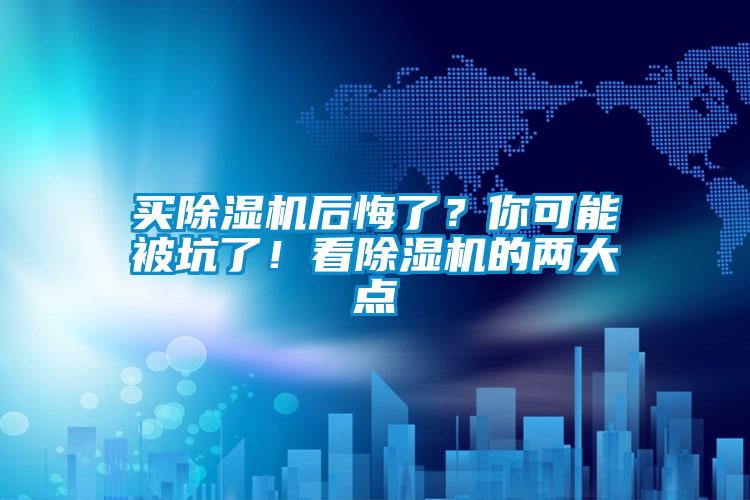 买除湿机后悔了？你可能被坑了！看除湿机的两大点